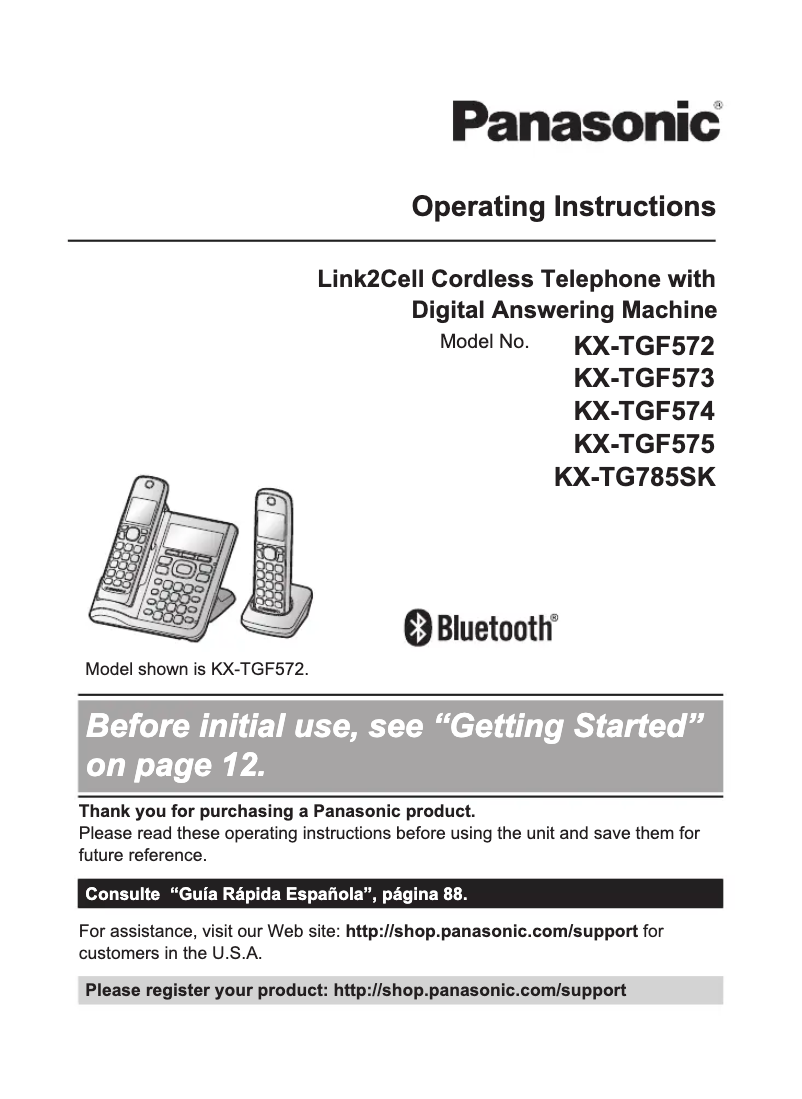 Panasonic®

Operating Instructions

Link2Cell Cordless Telephone with Digital Answering Machine

Model No. KX-TGF572
KX-TGF573
KX-TGF574
KX-TGF575
KX-TG785SK

Bluetooth®

Model shown is KX-TGF572.

Before initial use, see “Getting Started” on page 12.

Thank you for purchasing a Panasonic product.
Please read these operating instructions before using the unit and save them for future reference.

Consulte “Guía Rápida Española”, página 88.

For assistance, visit our Web site: http://shop.panasonic.com/support for customers in the U.S.A.

Please register your product: http://shop.panasonic.com/support